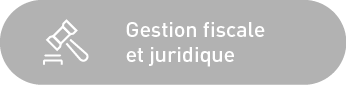 Gestion fiscale et juridique